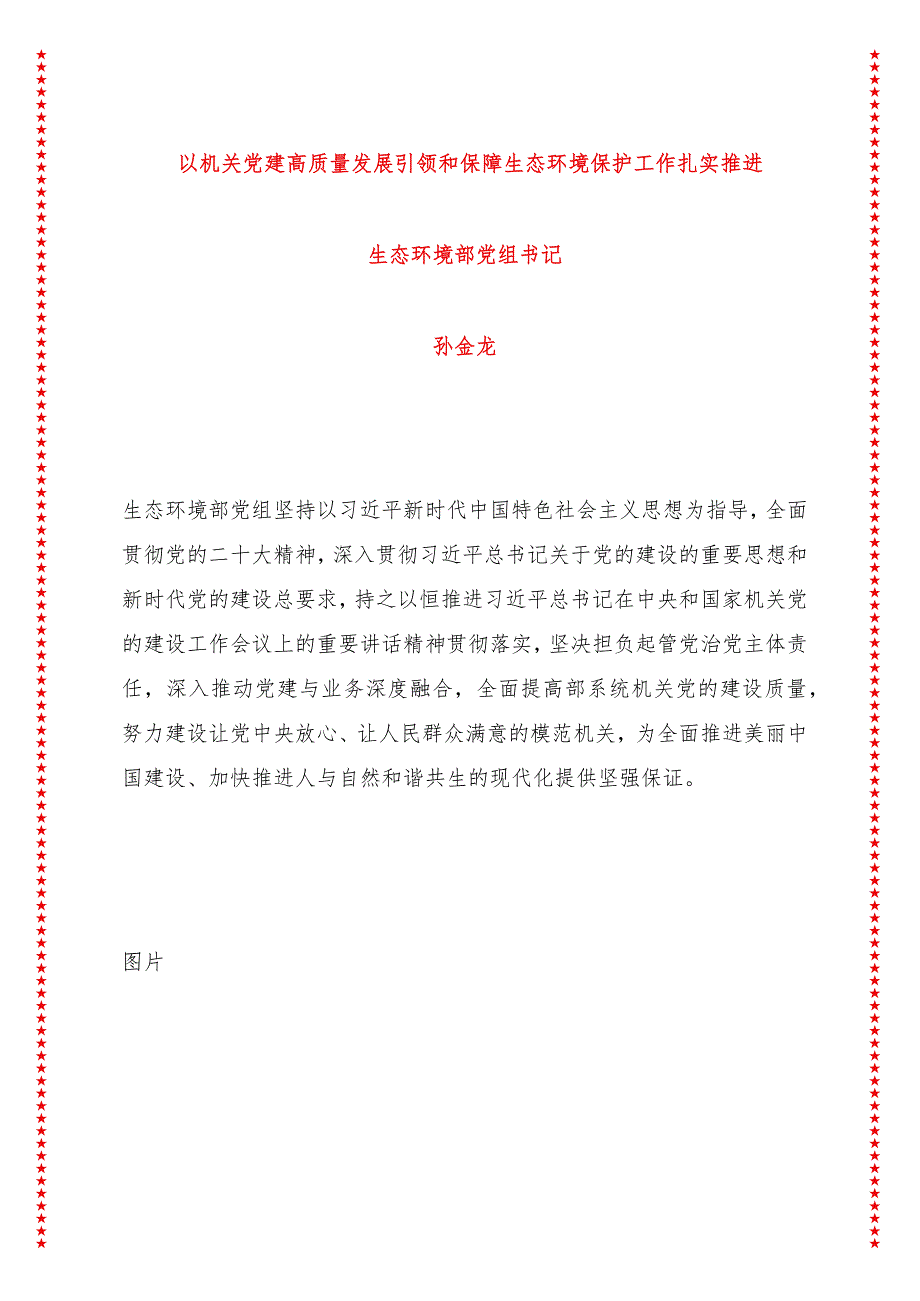 以机关党建高质量发展引领和保障生态环境保护工作扎实推进

生态环境部党组书记

孙金龙

生态环境部党组坚持以习近平新时代中国特色社会主义思想为指导，全面贯彻党的二十大精神，深入贯彻习近平总书记关于党的建设的重要思想和新时代党的建设总要求，持之以恒推进习近平总书记在中央和国家机关党的建设工作会议上的重要讲话精神贯彻落实，坚决担负起管党治党主体责任，深入推动党建与业务深度融合，全面提高部系统机关党的建设质量，努力建设让党中央放心、让人民群众满意的模范机关，为全面推进美丽中国建设、加快推进人与自然和谐共生的现代化提供坚强保证。

图片